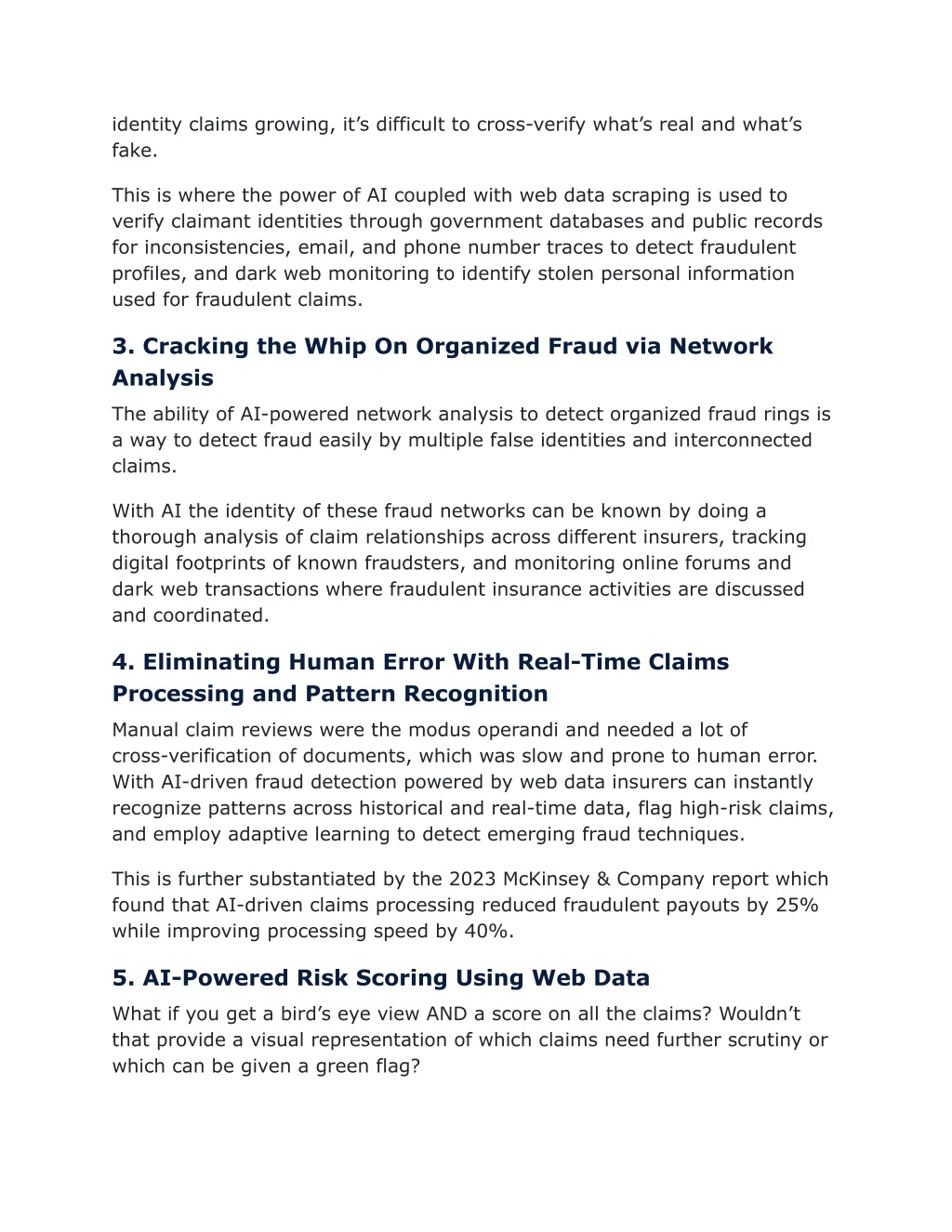 identity claims growing, it’s difficult to cross-verify what’s real and what’s fake.

This is where the power of AI coupled with web data scraping is used to verify claimant identities through government databases and public records for inconsistencies, email, and phone number traces to detect fraudulent profiles, and dark web monitoring to identify stolen personal information used for fraudulent claims.

3. Cracking the Whip On Organized Fraud via Network Analysis

The ability of AI-powered network analysis to detect organized fraud rings is a way to detect fraud easily by multiple false identities and interconnected claims.

With AI the identity of these fraud networks can be known by doing a thorough analysis of claim relationships across different insurers, tracking digital footprints of known fraudsters, and monitoring online forums and dark web transactions where fraudulent insurance activities are discussed and coordinated.

4. Eliminating Human Error With Real-Time Claims Processing and Pattern Recognition

Manual claim reviews were the modus operandi and needed a lot of cross-verification of documents, which was slow and prone to human error. With AI-driven fraud detection powered by web data insurers can instantly recognize patterns across historical and real-time data, flag high-risk claims, and employ adaptive learning to detect emerging fraud techniques.

This is further substantiated by the 2023 McKinsey & Company report which found that AI-driven claims processing reduced fraudulent payouts by 25% while improving processing speed by 40%.

5. AI-Powered Risk Scoring Using Web Data

What if you get a bird’s eye view AND a score on all the claims? Wouldn’t that provide a visual representation of which claims need further scrutiny or which can be given a green flag?